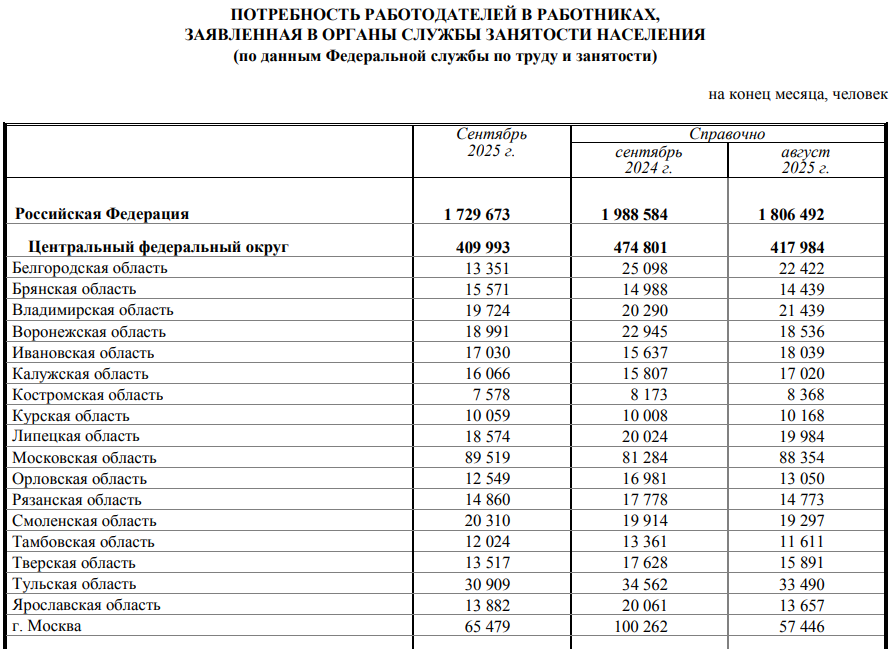 ПОТРЕБНОСТЬ РАБОТОДАТЕЛЕЙ В РАБОТНИКАХ,
ЗАЯВЛЕННАЯ В ОРГАНЫ СЛУЖБЫ ЗАНЯТОСТИ НАСЕЛЕНИЯ
(по данным Федеральной службы по труду и занятости)

на конец месяца, человек

| | Сентябрь 2025 г. | Справочно сентябрь 2024 г. | Справочно август 2025 г. |
|---|---|---|---|
| Российская Федерация | 1 729 673 | 1 988 584 | 1 806 492 |
| Центральный федеральный округ | 409 993 | 474 801 | 417 984 |
| Белгородская область | 13 351 | 25 098 | 22 422 |
| Брянская область | 15 571 | 14 988 | 14 439 |
| Владимирская область | 19 724 | 20 290 | 21 439 |
| Воронежская область | 18 991 | 22 945 | 18 536 |
| Ивановская область | 17 030 | 15 637 | 18 039 |
| Калужская область | 16 066 | 15 807 | 17 020 |
| Костромская область | 7 578 | 8 173 | 8 368 |
| Курская область | 10 059 | 10 008 | 10 168 |
| Липецкая область | 18 574 | 20 024 | 19 984 |
| Московская область | 89 519 | 81 284 | 88 354 |
| Орловская область | 12 549 | 16 981 | 13 050 |
| Рязанская область | 14 860 | 17 778 | 14 773 |
| Смоленская область | 20 310 | 19 914 | 19 297 |
| Тамбовская область | 12 024 | 13 361 | 11 611 |
| Тверская область | 13 517 | 17 628 | 15 891 |
| Тульская область | 30 909 | 34 562 | 33 490 |
| Ярославская область | 13 882 | 20 061 | 13 657 |
| г. Москва | 65 479 | 100 262 | 57 446 |